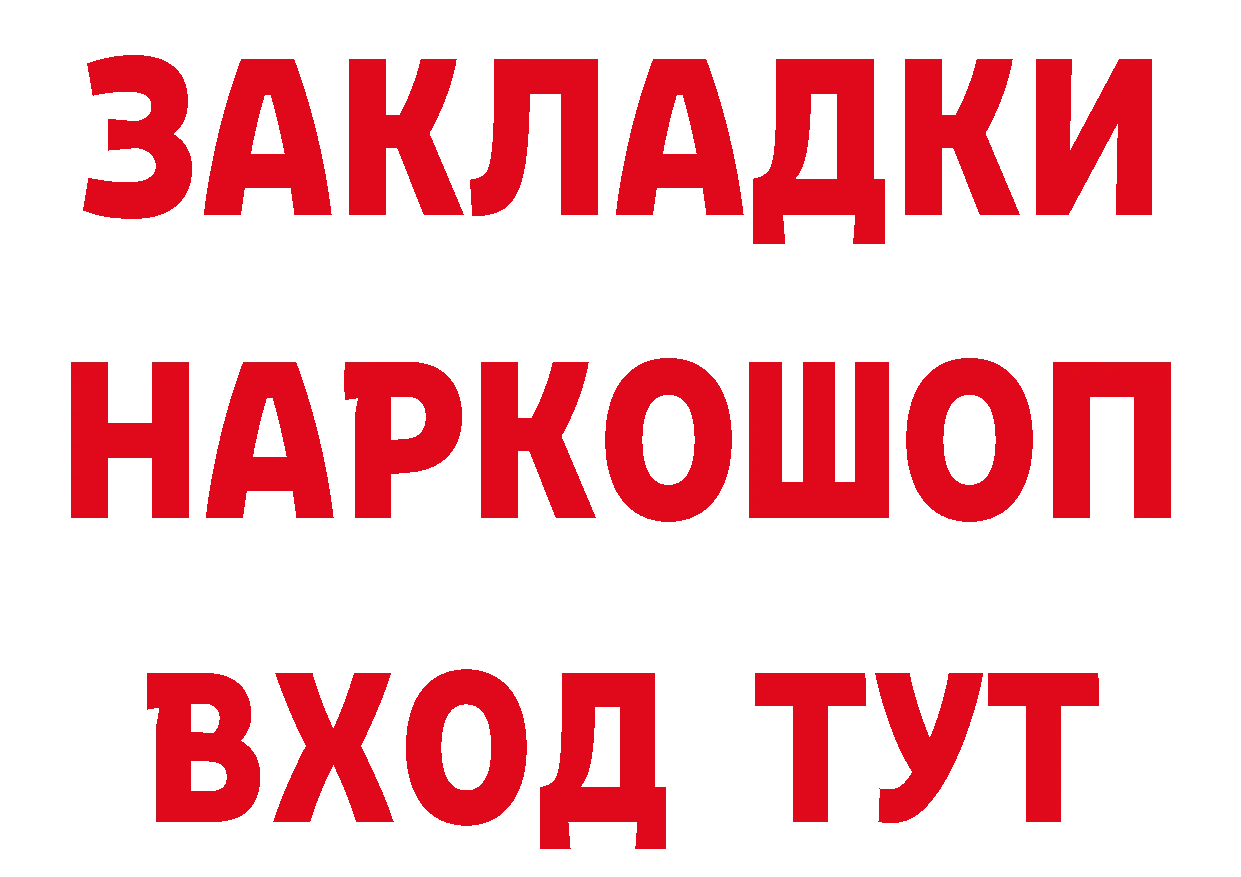 ЗАКЛАДКИ НАРКОШОП ВХОД ТУТ